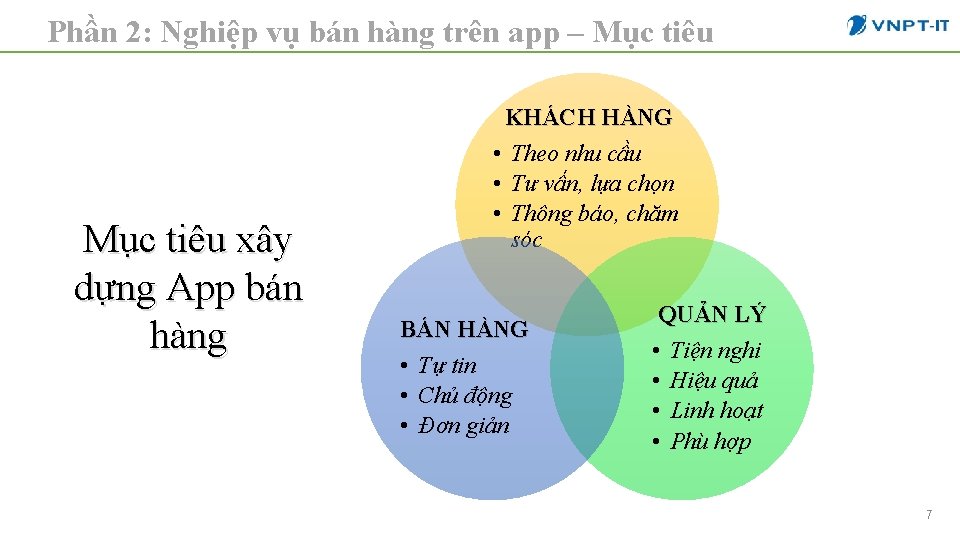 Phần 2: Nghiệp vụ bán hàng trên app – Mục tiêu

VNPT-IT

Mục tiêu xây dựng App bán hàng

KHÁCH HÀNG
• Theo nhu cầu
• Tư vấn, lựa chọn
• Thông báo, chăm sóc

BÁN HÀNG
• Tự tin
• Chủ động
• Đơn giản

QUẢN LÝ
• Tiện nghi
• Hiệu quả
• Linh hoạt
• Phù hợp

7